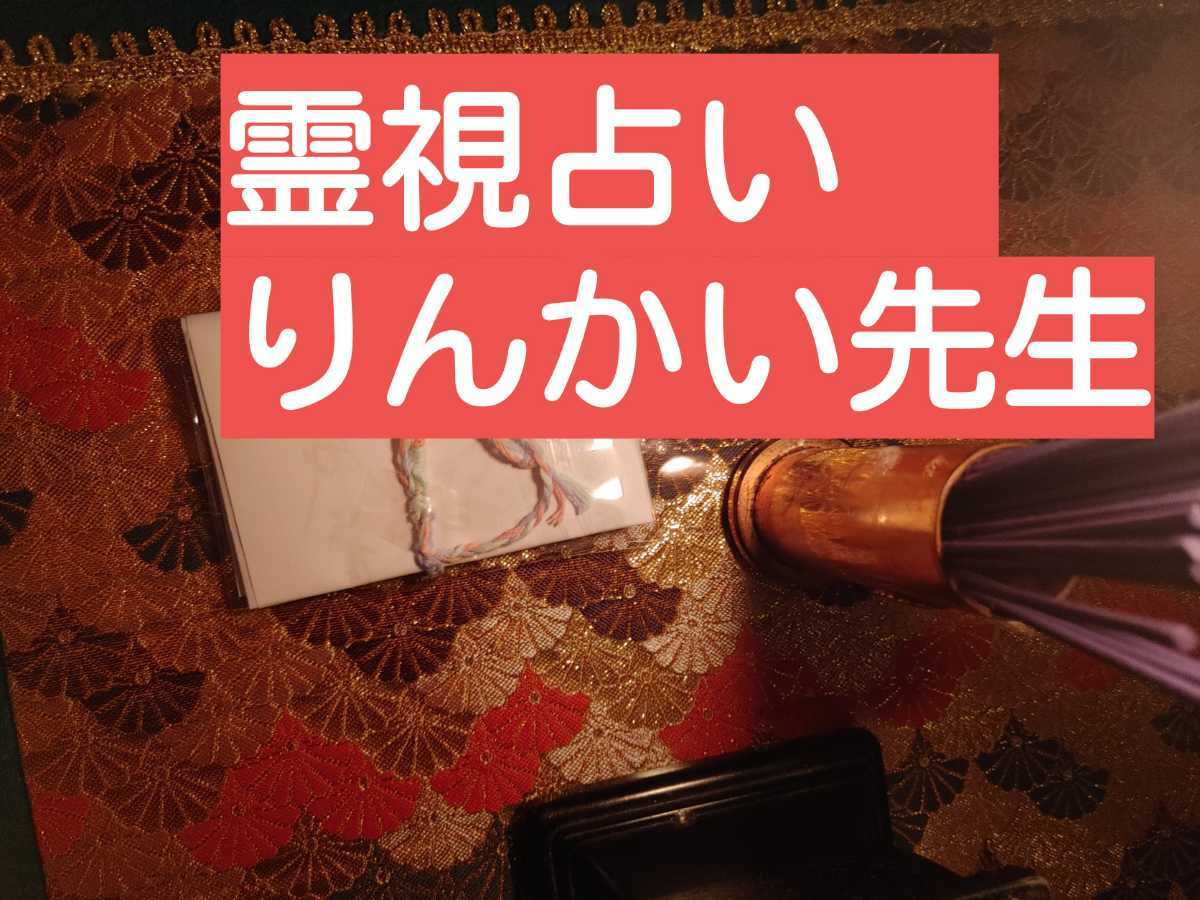 霊視占い
りんかい先生